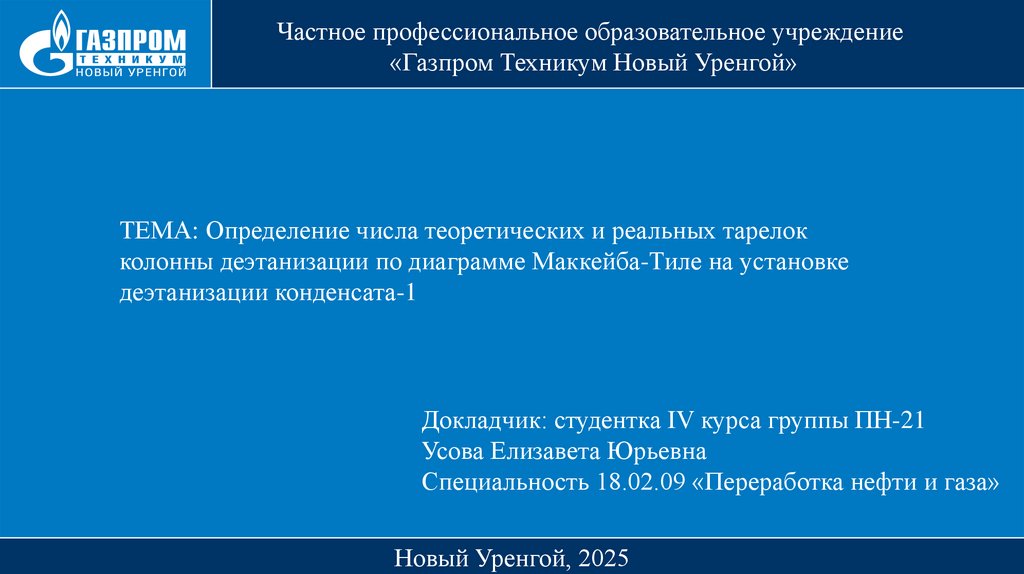 ГАЗПРОМ
ТЕХНИКУМ
НОВЫЙ УРЕНГОЙ

Частное профессиональное образовательное учреждение
«Газпром Техникум Новый Уренгой»

ТЕМА: Определение числа теоретических и реальных тарелок колонны деэтанизации по диаграмме Маккейба-Тиле на установке деэтанизации конденсата-1

Докладчик: студентка IV курса группы ПН-21
Усова Елизавета Юрьевна
Специальность 18.02.09 «Переработка нефти и газа»

Новый Уренгой, 2025